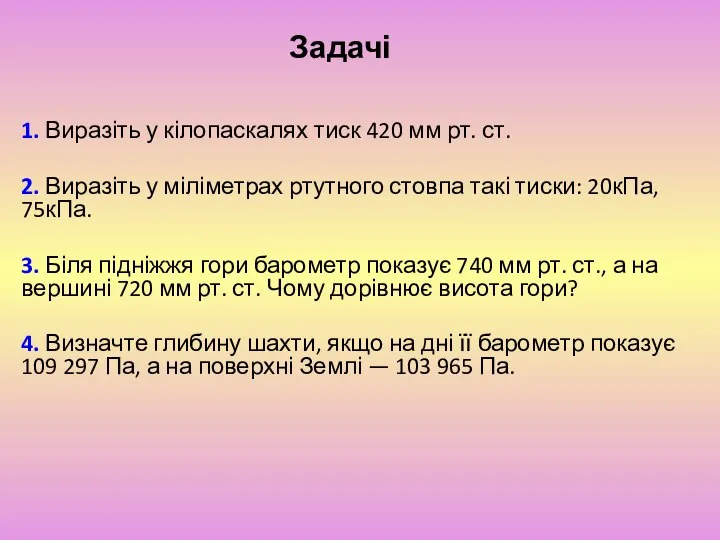 Задачі

1. Виразіть у кілопаскалях тиск 420 мм рт. ст.

2. Виразіть у міліметрах ртутного стовпа такі тиски: 20кПа, 75кПа.

3. Біля підніжжя гори барометр показує 740 мм рт. ст., а на вершині 720 мм рт. ст. Чому дорівнює висота гори?

4. Визначте глибину шахти, якщо на дні її барометр показує 109 297 Па, а на поверхні Землі — 103 965 Па.